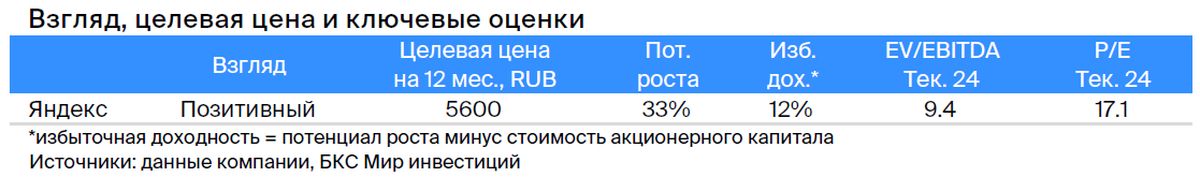 Взгляд, целевая цена и ключевые оценки

| | Взгляд | Целевая цена на 12 мес., RUB | Пот. роста | Изб. дох.* | EV/EBITDA Тек. 24 | P/E Тек. 24 |
|---|---|---|---|---|---|---|
| Яндекс | Позитивный | 5600 | 33% | 12% | 9.4 | 17.1 |

*избыточная доходность = потенциал роста минус стоимость акционерного капитала
Источники: данные компании, БКС Мир инвестиций